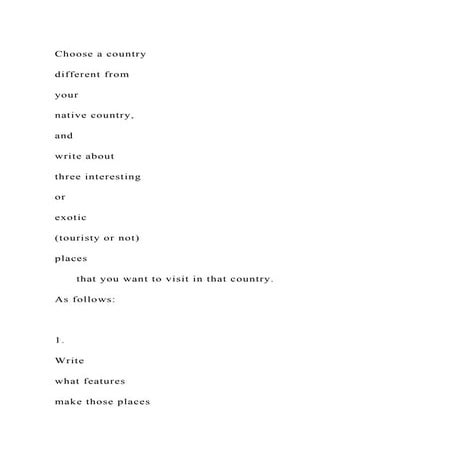 Choose a country different from your native country, and write about three interesting or exotic (touristy or not) places that you want to visit in that country.

As follows:

1.

Write what features make those places